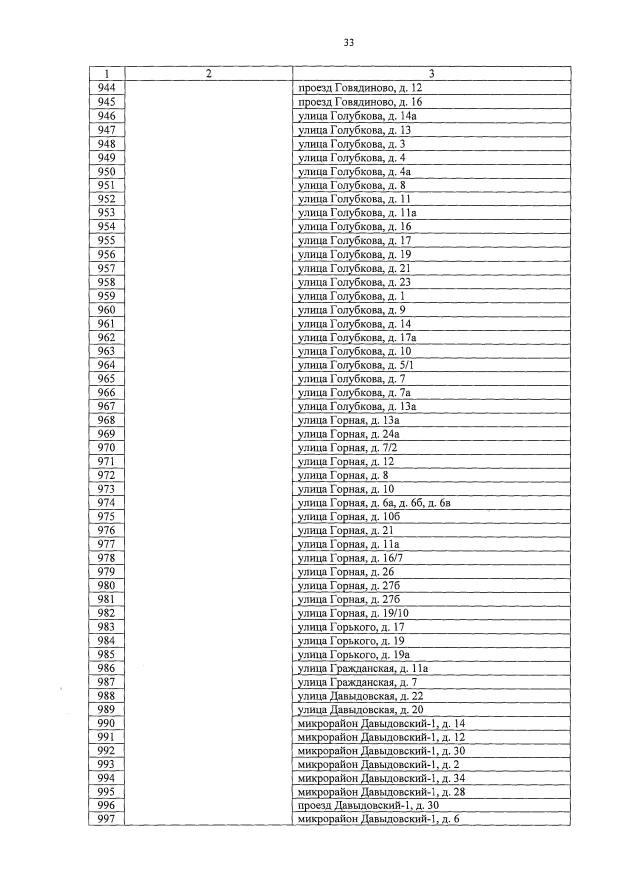 33

| 1 | 2 | 3 |
|---|---|---|
| 944 | | проезд Говядиново, д. 12 |
| 945 | | проезд Говядиново, д. 16 |
| 946 | | улица Голубкова, д. 14а |
| 947 | | улица Голубкова, д. 13 |
| 948 | | улица Голубкова, д. 3 |
| 949 | | улица Голубкова, д. 4 |
| 950 | | улица Голубкова, д. 4а |
| 951 | | улица Голубкова, д. 8 |
| 952 | | улица Голубкова, д. 11 |
| 953 | | улица Голубкова, д. 11а |
| 954 | | улица Голубкова, д. 16 |
| 955 | | улица Голубкова, д. 17 |
| 956 | | улица Голубкова, д. 19 |
| 957 | | улица Голубкова, д. 21 |
| 958 | | улица Голубкова, д. 23 |
| 959 | | улица Голубкова, д. 1 |
| 960 | | улица Голубкова, д. 9 |
| 961 | | улица Голубкова, д. 14 |
| 962 | | улица Голубкова, д. 17а |
| 963 | | улица Голубкова, д. 10 |
| 964 | | улица Голубкова, д. 5/1 |
| 965 | | улица Голубкова, д. 7 |
| 966 | | улица Голубкова, д. 7а |
| 967 | | улица Голубкова, д. 13а |
| 968 | | улица Горная, д. 13а |
| 969 | | улица Горная, д. 24а |
| 970 | | улица Горная, д. 7/2 |
| 971 | | улица Горная, д. 12 |
| 972 | | улица Горная, д. 8 |
| 973 | | улица Горная, д. 10 |
| 974 | | улица Горная, д. 6а, д. 6б, д. 6в |
| 975 | | улица Горная, д. 10б |
| 976 | | улица Горная, д. 21 |
| 977 | | улица Горная, д. 11а |
| 978 | | улица Горная, д. 16/7 |
| 979 | | улица Горная, д. 26 |
| 980 | | улица Горная, д. 27б |
| 981 | | улица Горная, д. 27б |
| 982 | | улица Горная, д. 19/10 |
| 983 | | улица Горького, д. 17 |
| 984 | | улица Горького, д. 19 |
| 985 | | улица Горького, д. 19а |
| 986 | | улица Гражданская, д. 11а |
| 987 | | улица Гражданская, д. 7 |
| 988 | | улица Давыдовская, д. 22 |
| 989 | | улица Давыдовская, д. 20 |
| 990 | | микрорайон Давыдовский-1, д. 14 |
| 991 | | микрорайон Давыдовский-1, д. 12 |
| 992 | | микрорайон Давыдовский-1, д. 30 |
| 993 | | микрорайон Давыдовский-1, д. 2 |
| 994 | | микрорайон Давыдовский-1, д. 34 |
| 995 | | микрорайон Давыдовский-1, д. 28 |
| 996 | | проезд Давыдовский-1, д. 30 |
| 997 | | микрорайон Давыдовский-1, д. 6 |